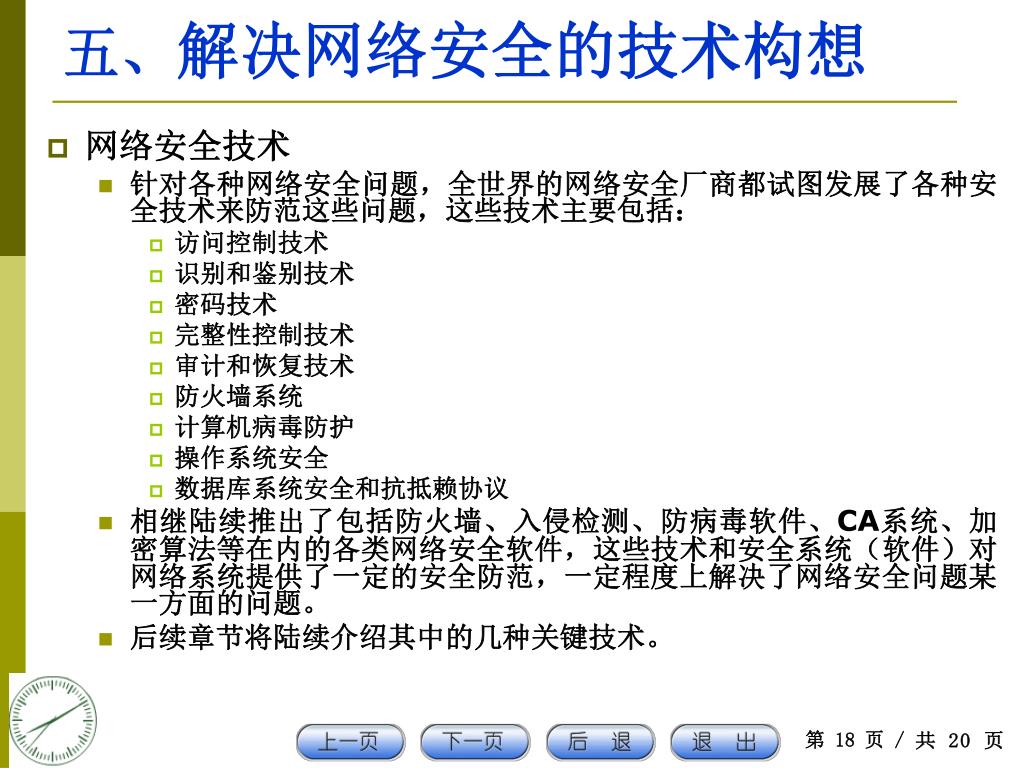 五、解决网络安全的技术构想

网络安全技术

针对各种网络安全问题，全世界的网络安全厂商都试图发展了各种安全技术来防范这些问题，这些技术主要包括：

访问控制技术

识别和鉴别技术

密码技术

完整性控制技术

审计和恢复技术

防火墙系统

计算机病毒防护

操作系统安全

数据库系统安全和抗抵赖协议

相继陆续推出了包括防火墙、入侵检测、防病毒软件、CA系统、加密算法等在内的各类网络安全软件，这些技术和安全系统（软件）对网络系统提供了一定的安全防范，一定程度上解决了网络安全问题某一方面的问题。

后续章节将陆续介绍其中的几种关键技术。

上一页　下一页　后 退　退 出

第 18 页 / 共 20 页